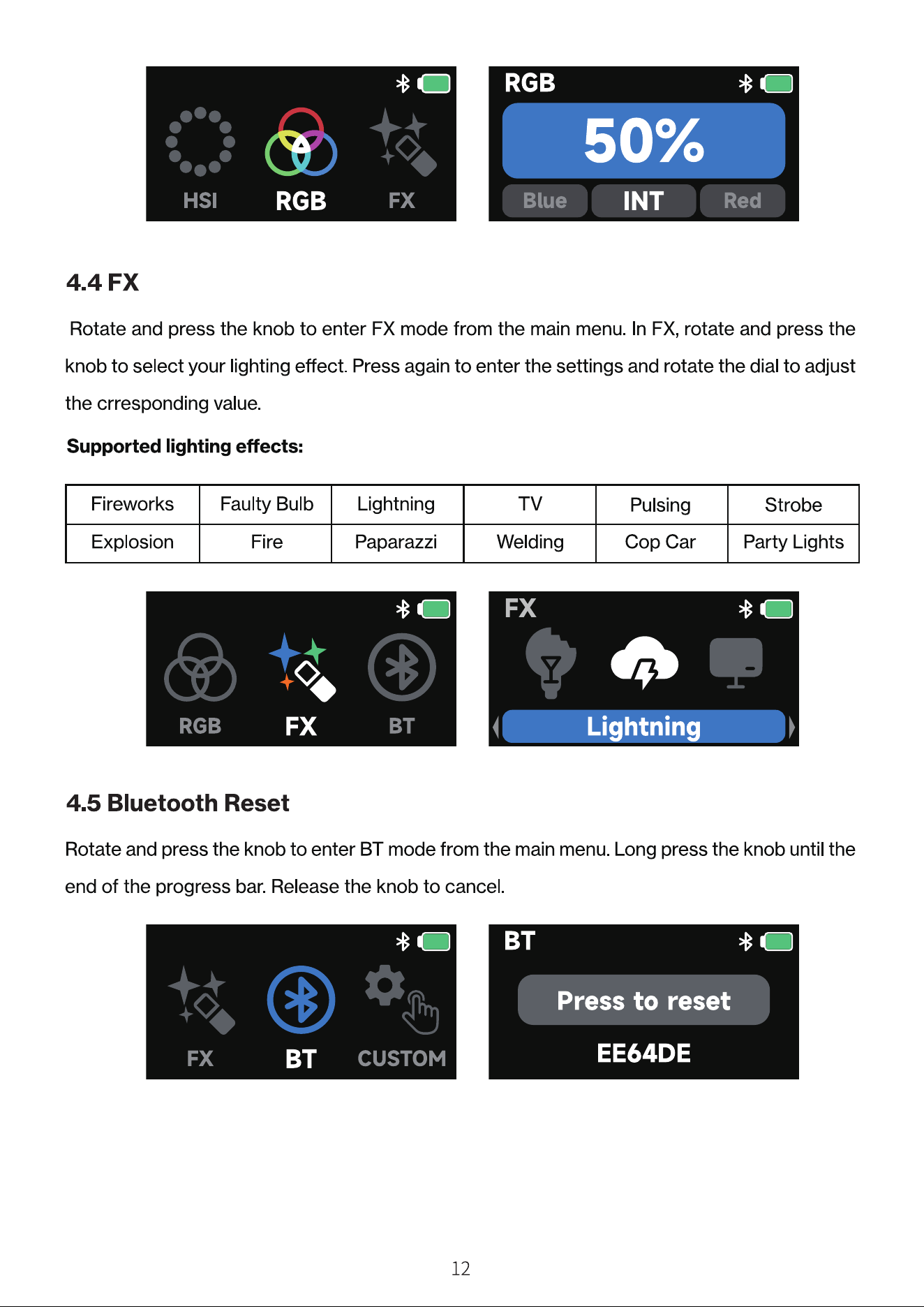 HSI RGB FX

RGB

50%

Blue INT Red

4.4 FX

Rotate and press the knob to enter FX mode from the main menu. In FX, rotate and press the knob to select your lighting effect. Press again to enter the settings and rotate the dial to adjust the crresponding value.

Supported lighting effects:

| Fireworks | Faulty Bulb | Lightning | TV | Pulsing | Strobe |
|---|---|---|---|---|---|
| Explosion | Fire | Paparazzi | Welding | Cop Car | Party Lights |

RGB FX BT

FX

Lightning

4.5 Bluetooth Reset

Rotate and press the knob to enter BT mode from the main menu. Long press the knob until the end of the progress bar. Release the knob to cancel.

FX BT CUSTOM

BT

Press to reset

EE64DE

12